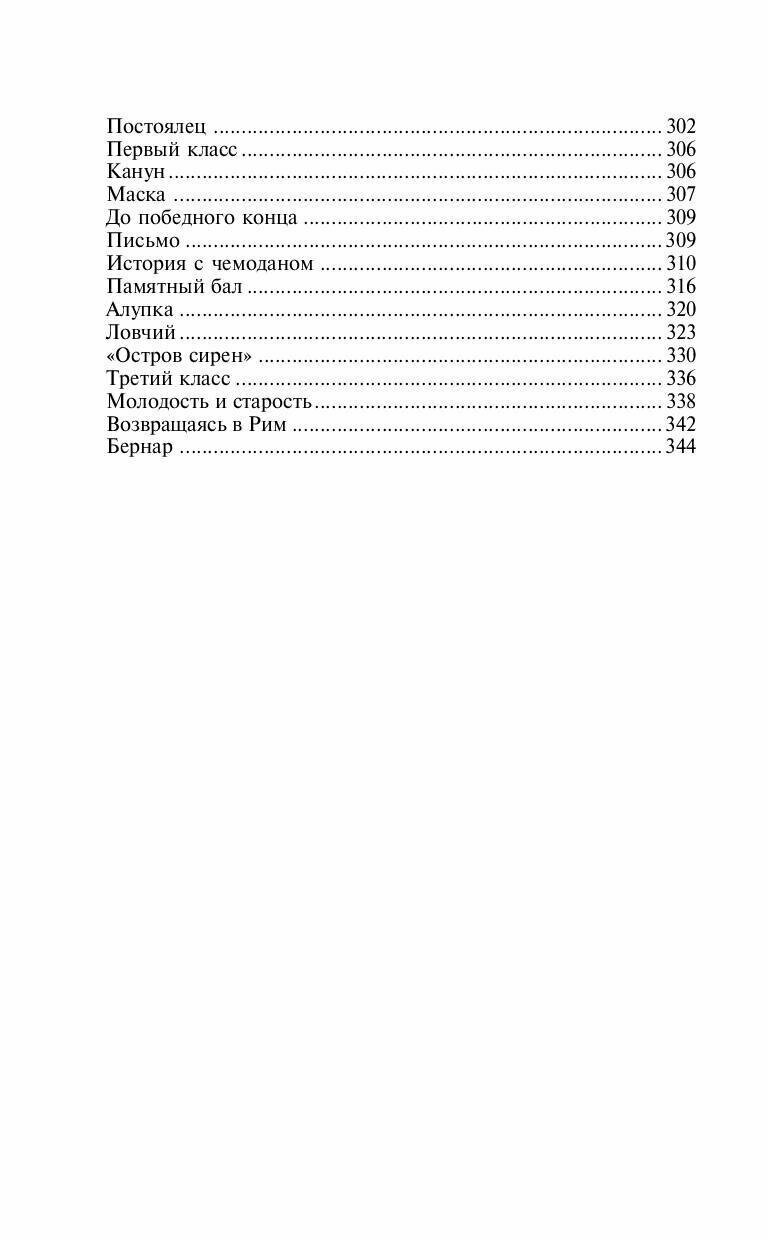 Постоялец 302
Первый класс 306
Канун 306
Маска 307
До победного конца 309
Письмо 309
История с чемоданом 310
Памятный бал 316
Алупка 320
Ловчий 323
«Остров сирен» 330
Третий класс 336
Молодость и старость 338
Возвращаясь в Рим 342
Бернар 344